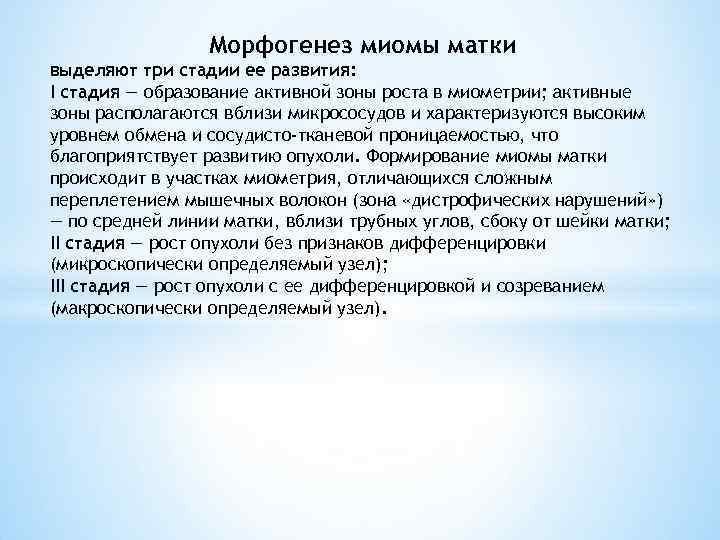 Морфогенез миомы матки

выделяют три стадии ее развития:
I стадия — образование активной зоны роста в миометрии; активные зоны располагаются вблизи микрососудов и характеризуются высоким уровнем обмена и сосудисто-тканевой проницаемостью, что благоприятствует развитию опухоли. Формирование миомы матки происходит в участках миометрия, отличающихся сложным переплетением мышечных волокон (зона «дистрофических нарушений») — по средней линии матки, вблизи трубных углов, сбоку от шейки матки;
II стадия — рост опухоли без признаков дифференцировки (микроскопически определяемый узел);
III стадия — рост опухоли с ее дифференцировкой и созреванием (макроскопически определяемый узел).